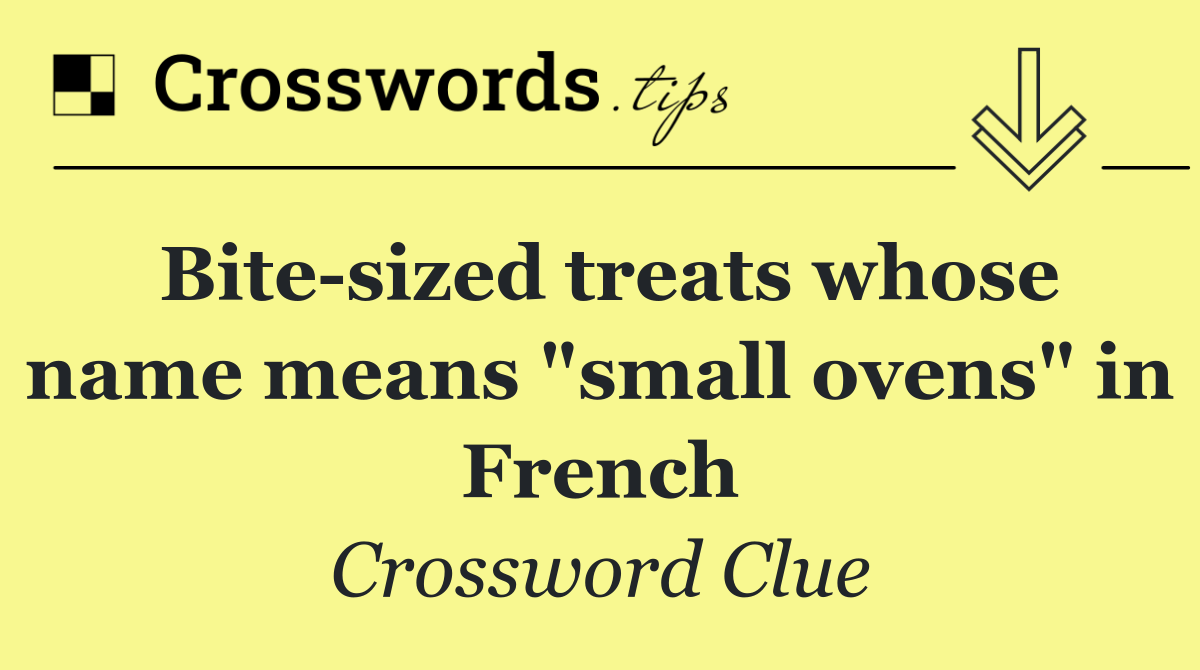 Crosswords.tips

Bite-sized treats whose name means "small ovens" in French

Crossword Clue